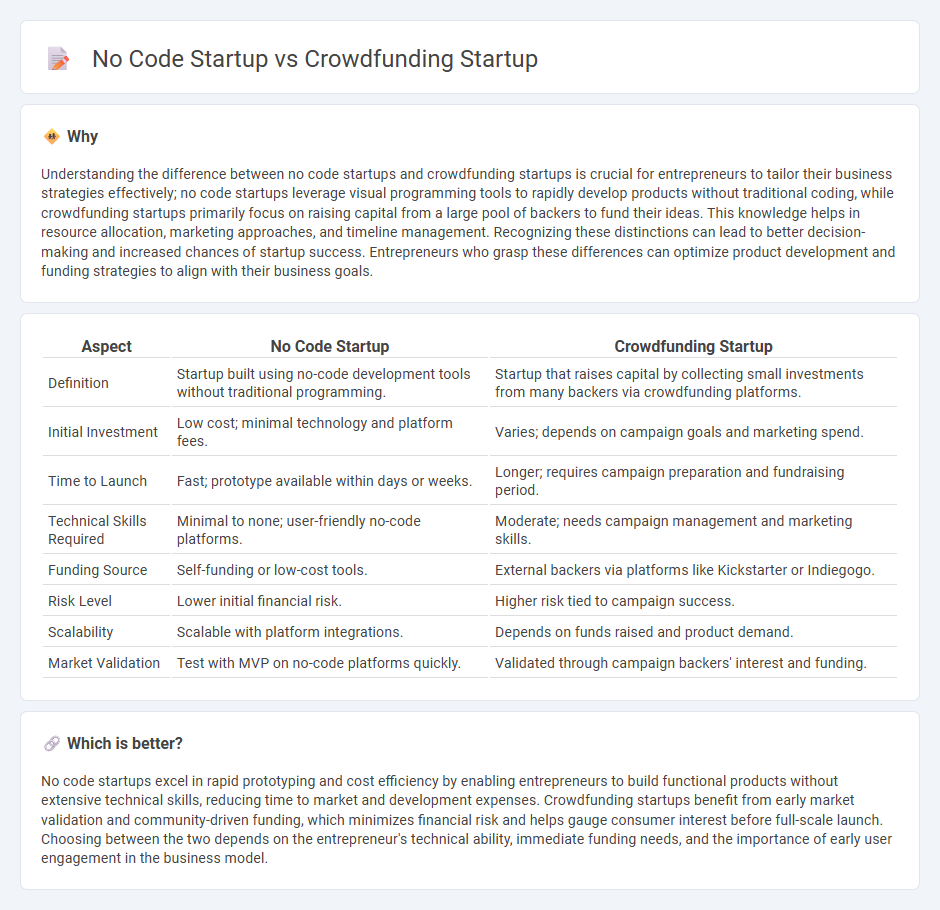 No Code Startup vs Crowdfunding Startup

Why

Understanding the difference between no code startups and crowdfunding startups is crucial for entrepreneurs to tailor their business strategies effectively; no code startups leverage visual programming tools to rapidly develop products without traditional coding, while crowdfunding startups primarily focus on raising capital from a large pool of backers to fund their ideas. This knowledge helps in resource allocation, marketing approaches, and timeline management. Recognizing these distinctions can lead to better decision-making and increased chances of startup success. Entrepreneurs who grasp these differences can optimize product development and funding strategies to align with their business goals.

| Aspect | No Code Startup | Crowdfunding Startup |
|---|---|---|
| Definition | Startup built using no-code development tools without traditional programming. | Startup that raises capital by collecting small investments from many backers via crowdfunding platforms. |
| Initial Investment | Low cost; minimal technology and platform fees. | Varies; depends on campaign goals and marketing spend. |
| Time to Launch | Fast; prototype available within days or weeks. | Longer; requires campaign preparation and fundraising period. |
| Technical Skills Required | Minimal to none; user-friendly no-code platforms. | Moderate; needs campaign management and marketing skills. |
| Funding Source | Self-funding or low-cost tools. | External backers via platforms like Kickstarter or Indiegogo. |
| Risk Level | Lower initial financial risk. | Higher risk tied to campaign success. |
| Scalability | Scalable with platform integrations. | Depends on funds raised and product demand. |
| Market Validation | Test with MVP on no-code platforms quickly. | Validated through campaign backers' interest and funding. |

Which is better?

No code startups excel in rapid prototyping and cost efficiency by enabling entrepreneurs to build functional products without extensive technical skills, reducing time to market and development expenses. Crowdfunding startups benefit from early market validation and community-driven funding, which minimizes financial risk and helps gauge consumer interest before full-scale launch. Choosing between the two depends on the entrepreneur's technical ability, immediate funding needs, and the importance of early user engagement in the business model.